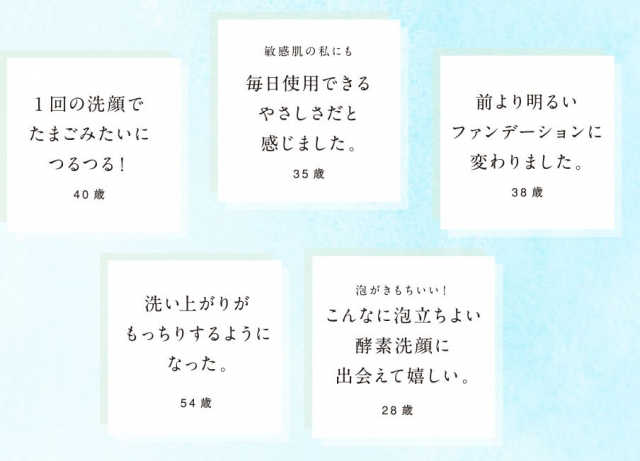 1回の洗顔で
たまごみたいに
つるつる!
40歳

敏感肌の私にも
毎日使用できる
やさしさだと
感じました。
35歳

前より明るい
ファンデーションに
変わりました。
38歳

洗い上がりが
もっちりするように
なった。
54歳

泡がきもちいい!
こんなに泡立ちよい
酵素洗顔に
出会えて嬉しい。
28歳